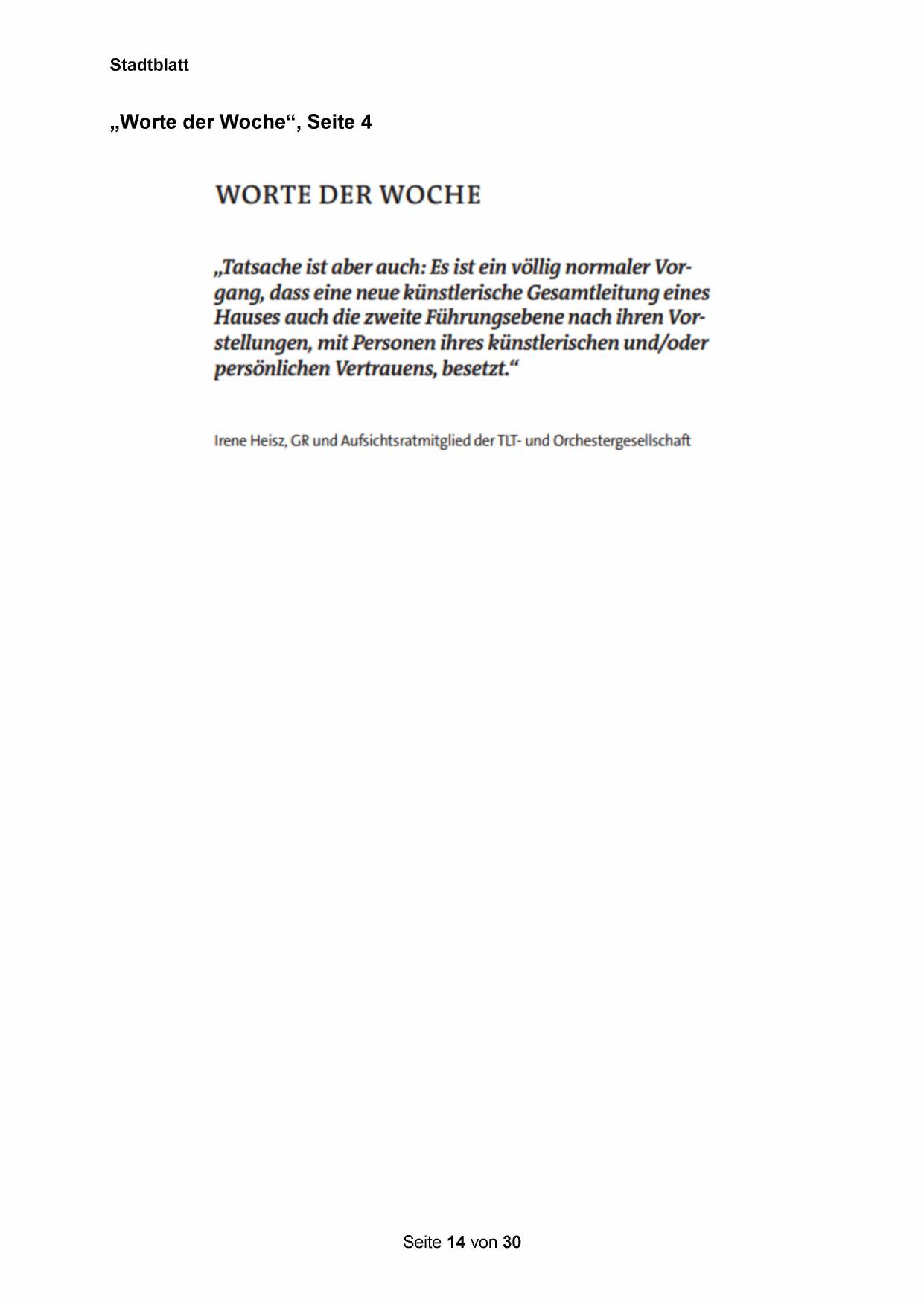 Stadtblatt

„Worte der Woche“, Seite 4

WORTE DER WOCHE

„Tatsache ist aber auch: Es ist ein völlig normaler Vorgang, dass eine neue künstlerische Gesamtleitung eines Hauses auch die zweite Führungsebene nach ihren Vorstellungen, mit Personen ihres künstlerischen und/oder persönlichen Vertrauens, besetzt.“

Irene Heisz, GR und Aufsichtsratmitglied der TLT- und Orchestergesellschaft

Seite 14 von 30